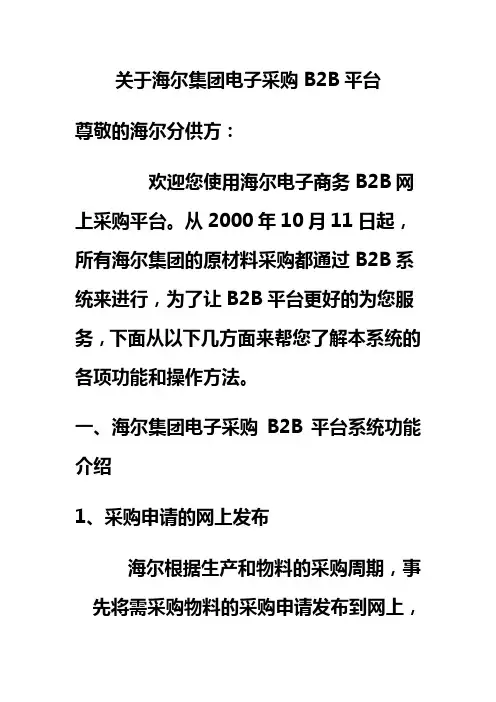 关于海尔集团电子采购 B2B 平台

尊敬的海尔分供方：

欢迎您使用海尔电子商务 B2B 网上采购平台。从 2000 年 10 月 11 日起，所有海尔集团的原材料采购都通过 B2B 系统来进行，为了让 B2B 平台更好的为您服务，下面从以下几方面来帮您了解本系统的各项功能和操作方法。

一、海尔集团电子采购 B2B 平台系统功能介绍

1、采购申请的网上发布

海尔根据生产和物料的采购周期，事先将需采购物料的采购申请发布到网上，